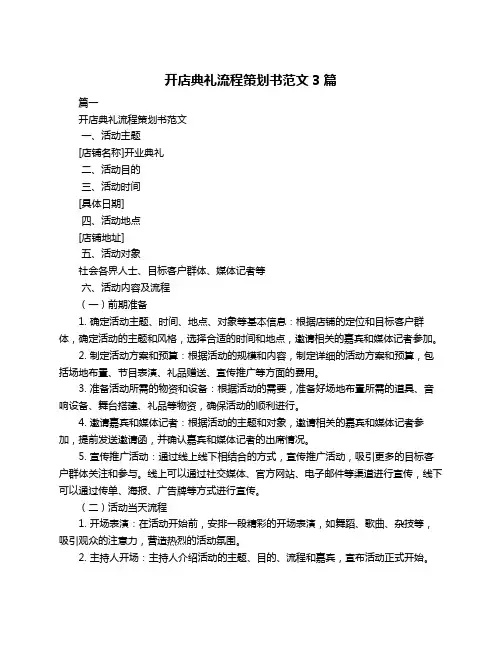 开店典礼流程策划书范文 3 篇

篇一

开店典礼流程策划书范文

一、活动主题

[店铺名称]开业典礼

二、活动目的

三、活动时间

[具体日期]

四、活动地点

[店铺地址]

五、活动对象

社会各界人士、目标客户群体、媒体记者等

六、活动内容及流程

（一）前期准备

1. 确定活动主题、时间、地点、对象等基本信息：根据店铺的定位和目标客户群体，确定活动的主题和风格，选择合适的时间和地点，邀请相关的嘉宾和媒体记者参加。

2. 制定活动方案和预算：根据活动的规模和内容，制定详细的活动方案和预算，包括场地布置、节目表演、礼品赠送、宣传推广等方面的费用。

3. 准备活动所需的物资和设备：根据活动的需要，准备好场地布置所需的道具、音响设备、舞台搭建、礼品等物资，确保活动的顺利进行。

4. 邀请嘉宾和媒体记者：根据活动的主题和对象，邀请相关的嘉宾和媒体记者参加，提前发送邀请函，并确认嘉宾和媒体记者的出席情况。

5. 宣传推广活动：通过线上线下相结合的方式，宣传推广活动，吸引更多的目标客户群体关注和参与。线上可以通过社交媒体、官方网站、电子邮件等渠道进行宣传，线下可以通过传单、海报、广告牌等方式进行宣传。

（二）活动当天流程

1. 开场表演：在活动开始前，安排一段精彩的开场表演，如舞蹈、歌曲、杂技等，吸引观众的注意力，营造热烈的活动氛围。

2. 主持人开场：主持人介绍活动的主题、目的、流程和嘉宾，宣布活动正式开始。